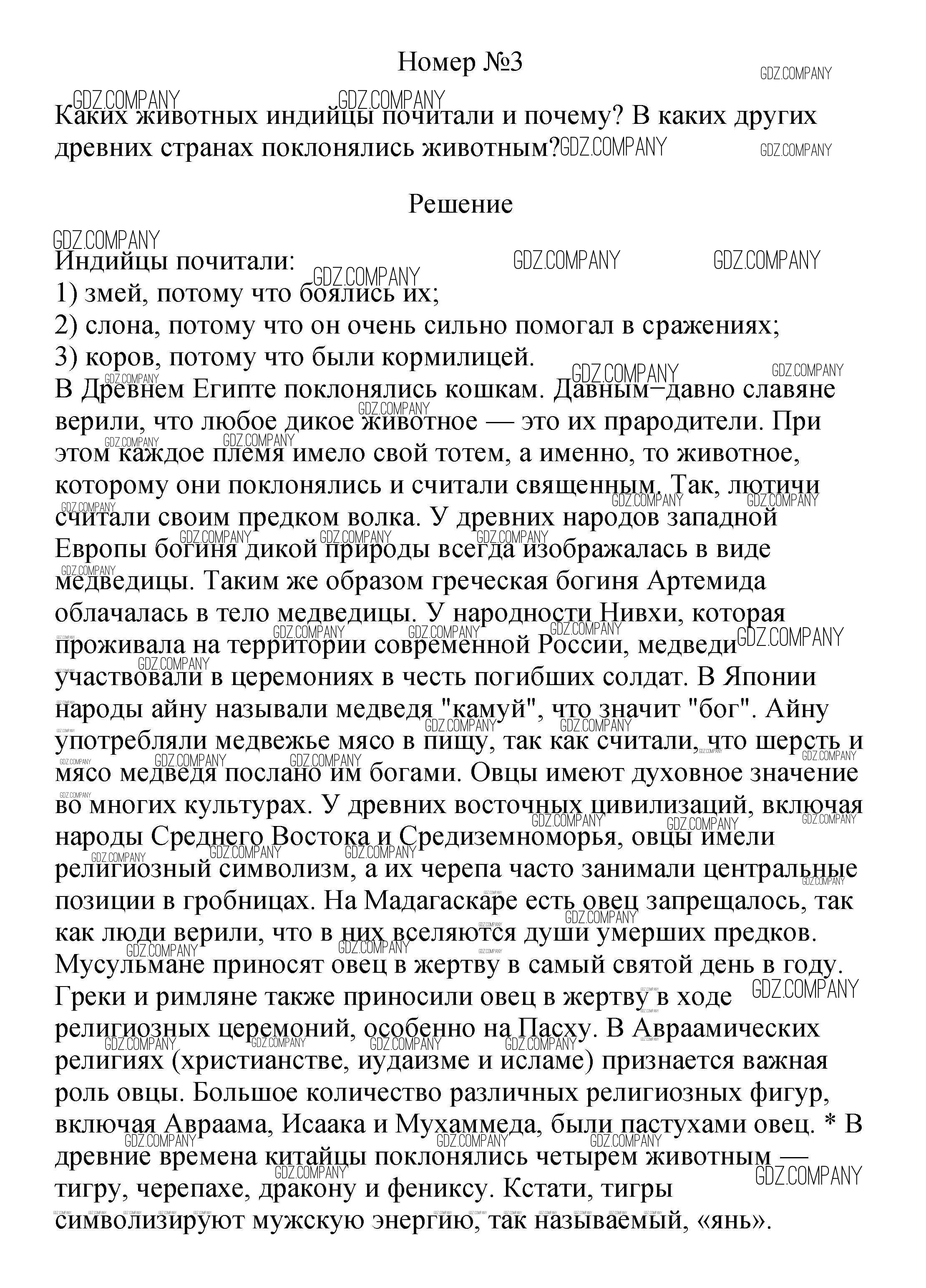 Номер №3

Каких животных индийцы почитали и почему? В каких других древних странах поклонялись животным?

Решение

Индийцы почитали:
1) змей, потому что боялись их;
2) слона, потому что он очень сильно помогал в сражениях;
3) коров, потому что были кормилицей.
В Древнем Египте поклонялись кошкам. Давным−давно славяне верили, что любое дикое животное — это их прародители. При этом каждое племя имело свой тотем, а именно, то животное, которому они поклонялись и считали священным. Так, лютичи считали своим предком волка. У древних народов западной Европы богиня дикой природы всегда изображалась в виде медведицы. Таким же образом греческая богиня Артемида облачалась в тело медведицы. У народности Нивхи, которая проживала на территории современной России, медведи участвовали в церемониях в честь погибших солдат. В Японии народы айну называли медведя "камуй", что значит "бог". Айну употребляли медвежье мясо в пищу, так как считали, что шерсть и мясо медведя послано им богами. Овцы имеют духовное значение во многих культурах. У древних восточных цивилизаций, включая народы Среднего Востока и Средиземноморья, овцы имели религиозный символизм, а их черепа часто занимали центральные позиции в гробницах. На Мадагаскаре есть овец запрещалось, так как люди верили, что в них вселяются души умерших предков. Мусульмане приносят овец в жертву в самый святой день в году. Греки и римляне также приносили овец в жертву в ходе религиозных церемоний, особенно на Пасху. В Авраамических религиях (христианстве, иудаизме и исламе) признается важная роль овцы. Большое количество различных религиозных фигур, включая Авраама, Исаака и Мухаммеда, были пастухами овец. * В древние времена китайцы поклонялись четырем животным — тигру, черепахе, дракону и фениксу. Кстати, тигры символизируют мужскую энергию, так называемый, «янь».

GDZ.COMPANY